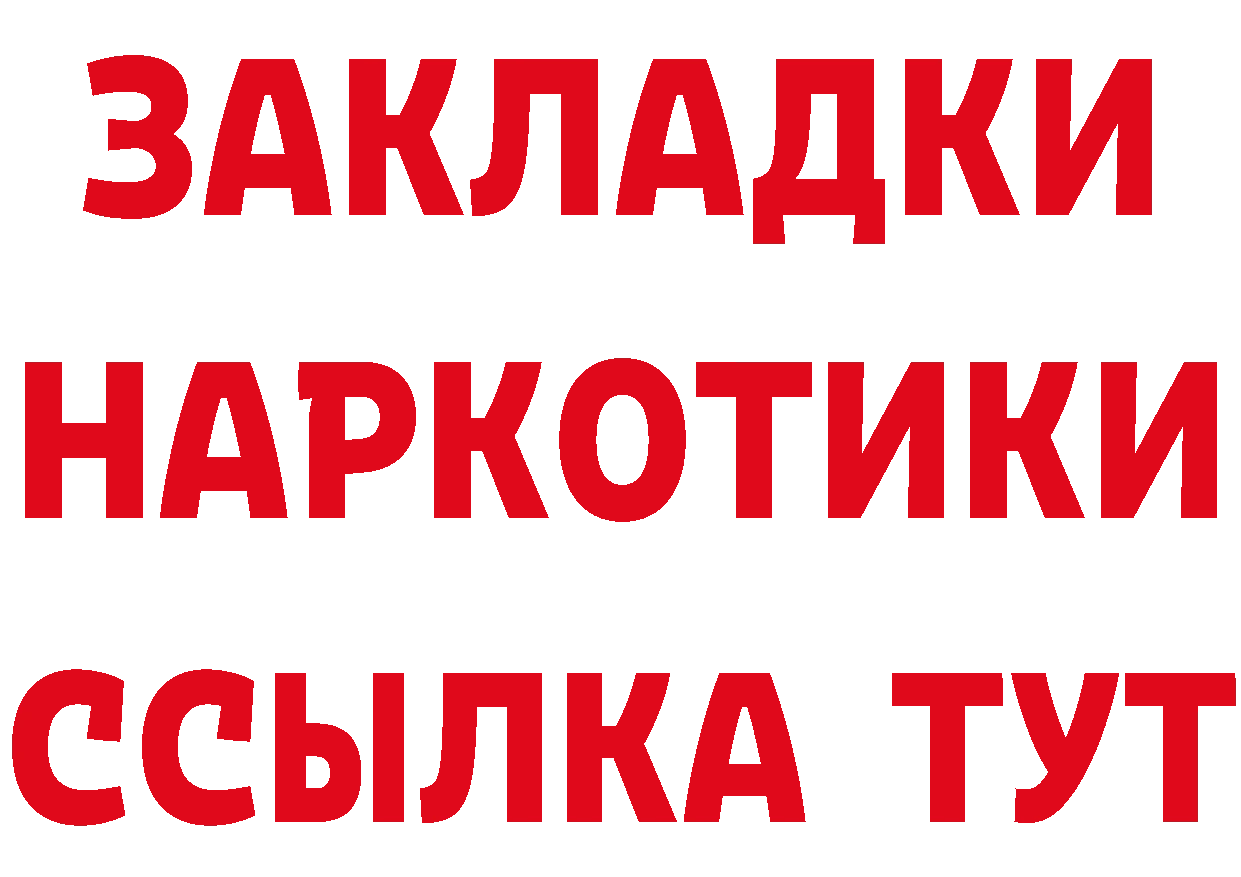 ЗАКЛАДКИ
НАРКОТИКИ
ССЫЛКА ТУТ